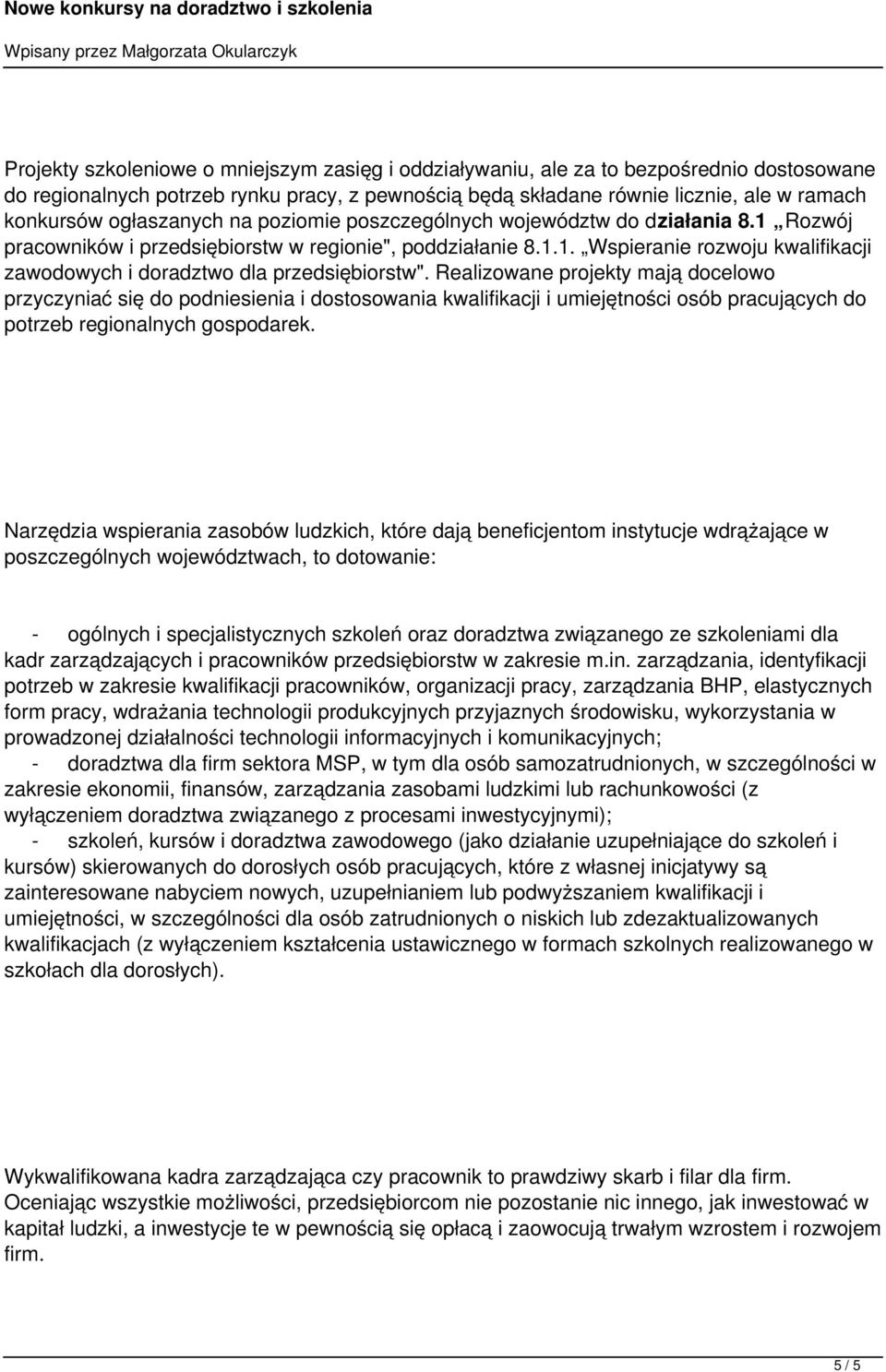 Nowe konkursy na doradztwo i szkolenia

Wpisany przez Małgorzata Okularczyk

Projekty szkoleniowe o mniejszym zasięg i oddziaływaniu, ale za to bezpośrednio dostosowane do regionalnych potrzeb rynku pracy, z pewnością będą składane równie licznie, ale w ramach konkursów ogłaszanych na poziomie poszczególnych województw do działania 8.1 „Rozwój pracowników i przedsiębiorstw w regionie", poddziałanie 8.1.1. „Wspieranie rozwoju kwalifikacji zawodowych i doradztwo dla przedsiębiorstw". Realizowane projekty mają docelowo przyczyniać się do podniesienia i dostosowania kwalifikacji i umiejętności osób pracujących do potrzeb regionalnych gospodarek.

Narzędzia wspierania zasobów ludzkich, które dają beneficjentom instytucje wdrążające w poszczególnych województwach, to dotowanie:

- ogólnych i specjalistycznych szkoleń oraz doradztwa związanego ze szkoleniami dla kadr zarządzających i pracowników przedsiębiorstw w zakresie m.in. zarządzania, identyfikacji potrzeb w zakresie kwalifikacji pracowników, organizacji pracy, zarządzania BHP, elastycznych form pracy, wdrażania technologii produkcyjnych przyjaznych środowisku, wykorzystania w prowadzonej działalności technologii informacyjnych i komunikacyjnych;
- doradztwa dla firm sektora MSP, w tym dla osób samozatrudnionych, w szczególności w zakresie ekonomii, finansów, zarządzania zasobami ludzkimi lub rachunkowości (z wyłączeniem doradztwa związanego z procesami inwestycyjnymi);
- szkoleń, kursów i doradztwa zawodowego (jako działanie uzupełniające do szkoleń i kursów) skierowanych do dorosłych osób pracujących, które z własnej inicjatywy są zainteresowane nabyciem nowych, uzupełnianiem lub podwyższaniem kwalifikacji i umiejętności, w szczególności dla osób zatrudnionych o niskich lub zdezaktualizowanych kwalifikacjach (z wyłączeniem kształcenia ustawicznego w formach szkolnych realizowanego w szkołach dla dorosłych).

Wykwalifikowana kadra zarządzająca czy pracownik to prawdziwy skarb i filar dla firm. Oceniając wszystkie możliwości, przedsiębiorcom nie pozostanie nic innego, jak inwestować w kapitał ludzki, a inwestycje te w pewnością się opłacą i zaowocują trwałym wzrostem i rozwojem firm.

5 / 5